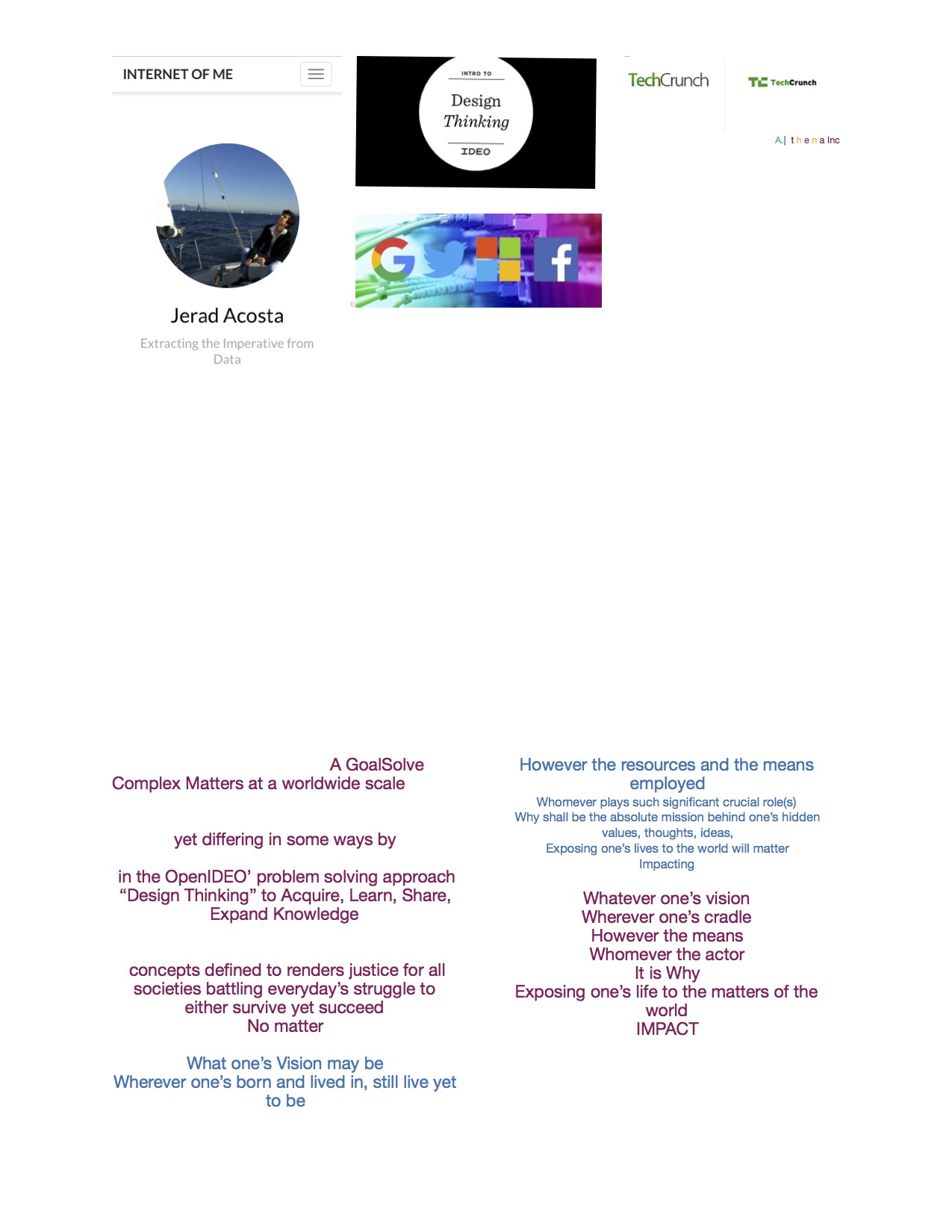 INTERNET OF ME

Jerad Acosta

Extracting the Imperative from Data

INTRO TO

Design Thinking

IDEO

TechCrunch

TechCrunch

A.| t h e n a Inc

A GoalSolve Complex Matters at a worldwide scale

yet differing in some ways by

in the OpenIDEO' problem solving approach "Design Thinking" to Acquire, Learn, Share, Expand Knowledge

concepts defined to renders justice for all societies battling everyday's struggle to either survive yet succeed
No matter

What one's Vision may be
Wherever one's born and lived in, still live yet to be

However the resources and the means employed
Whomever plays such significant crucial role(s)
Why shall be the absolute mission behind one's hidden values, thoughts, ideas,
Exposing one's lives to the world will matter
Impacting

Whatever one's vision
Wherever one's cradle
However the means
Whomever the actor
It is Why
Exposing one's life to the matters of the world
IMPACT